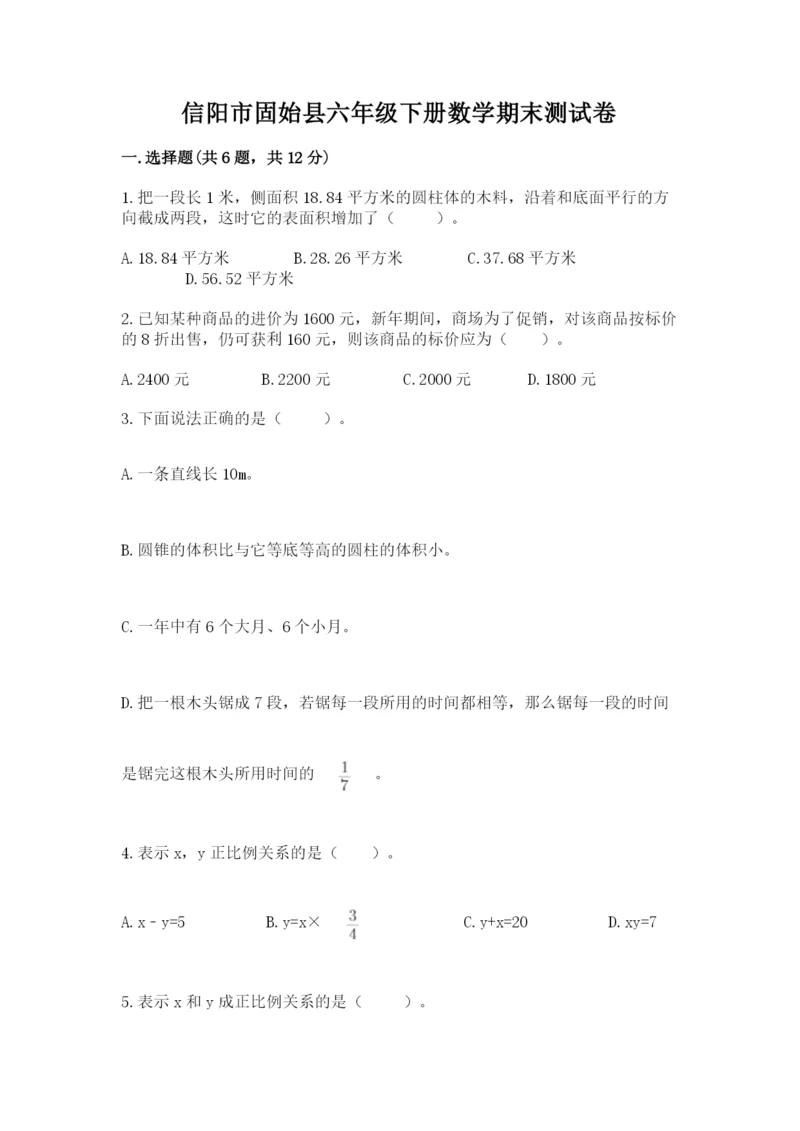 信阳市固始县六年级下册数学期末测试卷

一.选择题(共6题，共12分)

1.把一段长1米，侧面积18.84平方米的圆柱体的木料，沿着和底面平行的方向截成两段，这时它的表面积增加了（　　）。

A.18.84平方米　　B.28.26平方米　　C.37.68平方米　　D.56.52平方米

2.已知某种商品的进价为1600元，新年期间，商场为了促销，对该商品按标价的8折出售，仍可获利160元，则该商品的标价应为（　　）。

A.2400元　　B.2200元　　C.2000元　　D.1800元

3.下面说法正确的是（　　）。

A.一条直线长10m。

B.圆锥的体积比与它等底等高的圆柱的体积小。

C.一年中有6个大月、6个小月。

D.把一根木头锯成7段，若锯每一段所用的时间都相等，那么锯每一段的时间是锯完这根木头所用时间的 $\frac{1}{7}$ 。

4.表示x，y正比例关系的是（　　）。

A.x－y=5　　B.y=x× $\frac{3}{4}$　　C.y+x=20　　D.xy=7

5.表示x和y成正比例关系的是（　　）。